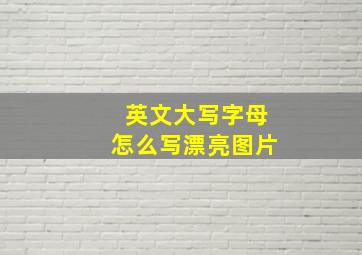 英文大写字母
怎么写漂亮图片